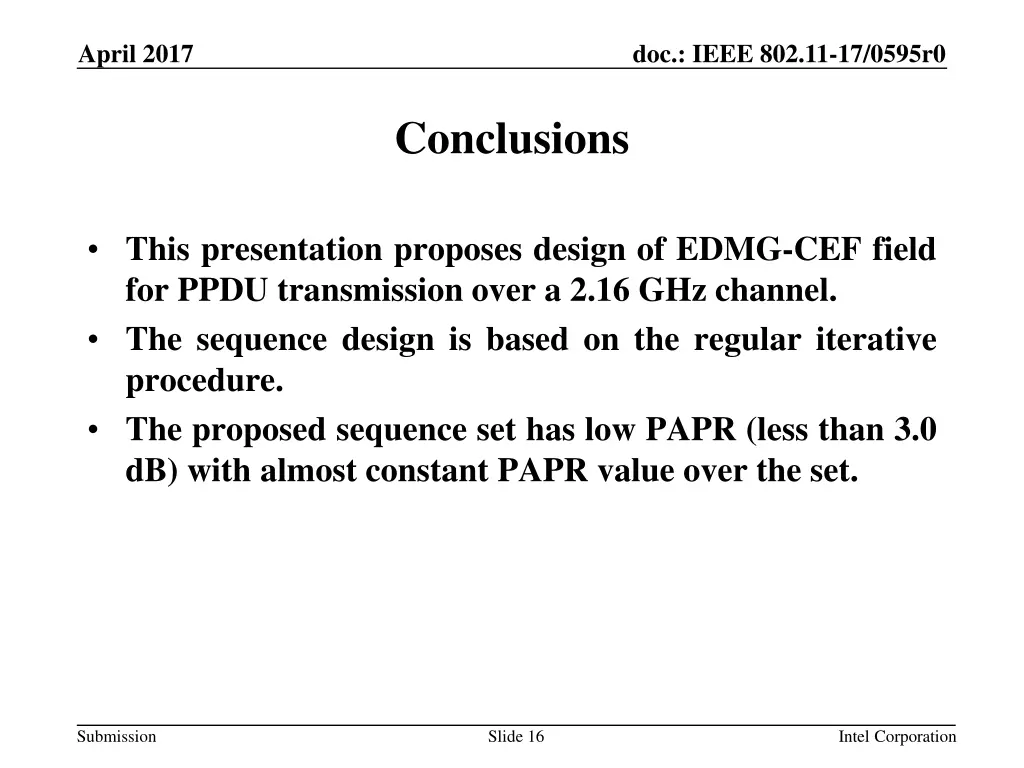 April 2017

doc.: IEEE 802.11-17/0595r0

Conclusions

• This presentation proposes design of EDMG-CEF field for PPDU transmission over a 2.16 GHz channel.
• The sequence design is based on the regular iterative procedure.
• The proposed sequence set has low PAPR (less than 3.0 dB) with almost constant PAPR value over the set.

Submission

Slide 16

Intel Corporation